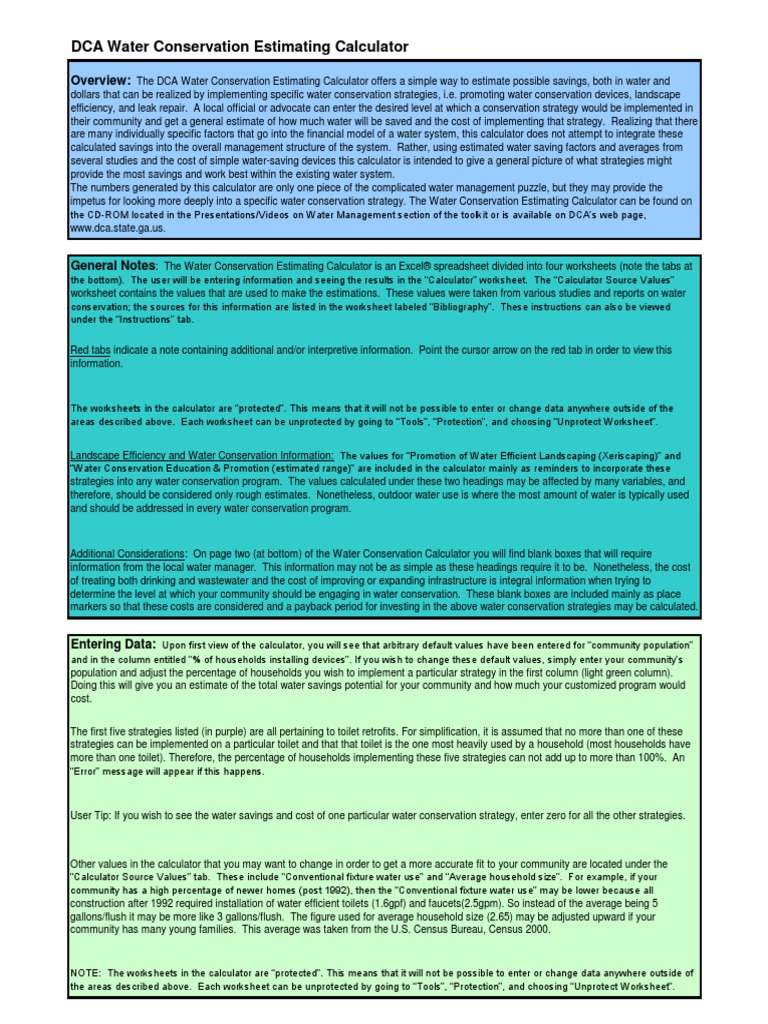 DCA Water Conservation Estimating Calculator

Overview: The DCA Water Conservation Estimating Calculator offers a simple way to estimate possible savings, both in water and dollars that can be realized by implementing specific water conservation strategies, i.e. promoting water conservation devices, landscape efficiency, and leak repair. A local official or advocate can enter the desired level at which a conservation strategy would be implemented in their community and get a general estimate of how much water will be saved and the cost of implementing that strategy. Realizing that there are many individually specific factors that go into the financial model of a water system, this calculator does not attempt to integrate these calculated savings into the overall management structure of the system. Rather, using estimated water saving factors and averages from several studies and the cost of simple water-saving devices this calculator is intended to give a general picture of what strategies might provide the most savings and work best within the existing water system.
The numbers generated by this calculator are only one piece of the complicated water management puzzle, but they may provide the impetus for looking more deeply into a specific water conservation strategy. The Water Conservation Estimating Calculator can be found on the CD-ROM located in the Presentations/Videos on Water Management section of the toolkit or is available on DCA's web page, www.dca.state.ga.us.

General Notes: The Water Conservation Estimating Calculator is an Excel® spreadsheet divided into four worksheets (note the tabs at the bottom). The user will be entering information and seeing the results in the "Calculator" worksheet. The "Calculator Source Values" worksheet contains the values that are used to make the estimations. These values were taken from various studies and reports on water conservation; the sources for this information are listed in the worksheet labeled "Bibliography". These instructions can also be viewed under the "Instructions" tab.

Red tabs indicate a note containing additional and/or interpretive information. Point the cursor arrow on the red tab in order to view this information.

The worksheets in the calculator are "protected". This means that it will not be possible to enter or change data anywhere outside of the areas described above. Each worksheet can be unprotected by going to "Tools", "Protection", and choosing "Unprotect Worksheet".

Landscape Efficiency and Water Conservation Information: The values for "Promotion of Water Efficient Landscaping (Xeriscaping)" and "Water Conservation Education & Promotion (estimated range)" are included in the calculator mainly as reminders to incorporate these strategies into any water conservation program. The values calculated under these two headings may be affected by many variables, and therefore, should be considered only rough estimates. Nonetheless, outdoor water use is where the most amount of water is typically used and should be addressed in every water conservation program.

Additional Considerations: On page two (at bottom) of the Water Conservation Calculator you will find blank boxes that will require information from the local water manager. This information may not be as simple as these headings require it to be. Nonetheless, the cost of treating both drinking and wastewater and the cost of improving or expanding infrastructure is integral information when trying to determine the level at which your community should be engaging in water conservation. These blank boxes are included mainly as place markers so that these costs are considered and a payback period for investing in the above water conservation strategies may be calculated.

Entering Data: Upon first view of the calculator, you will see that arbitrary default values have been entered for "community population" and in the column entitled "% of households installing devices". If you wish to change these default values, simply enter your community's population and adjust the percentage of households you wish to implement a particular strategy in the first column (light green column). Doing this will give you an estimate of the total water savings potential for your community and how much your customized program would cost.

The first five strategies listed (in purple) are all pertaining to toilet retrofits. For simplification, it is assumed that no more than one of these strategies can be implemented on a particular toilet and that that toilet is the one most heavily used by a household (most households have more than one toilet). Therefore, the percentage of households implementing these five strategies can not add up to more than 100%. An "Error" message will appear if this happens.

User Tip: If you wish to see the water savings and cost of one particular water conservation strategy, enter zero for all the other strategies.

Other values in the calculator that you may want to change in order to get a more accurate fit to your community are located under the "Calculator Source Values" tab. These include "Conventional fixture water use" and "Average household size". For example, if your community has a high percentage of newer homes (post 1992), then the "Conventional fixture water use" may be lower because all construction after 1992 required installation of water efficient toilets (1.6gpf) and faucets(2.5gpm). So instead of the average being 5 gallons/flush it may be more like 3 gallons/flush. The figure used for average household size (2.65) may be adjusted upward if your community has many young families. This average was taken from the U.S. Census Bureau, Census 2000.

NOTE: The worksheets in the calculator are "protected". This means that it will not be possible to enter or change data anywhere outside of the areas described above. Each worksheet can be unprotected by going to "Tools", "Protection", and choosing "Unprotect Worksheet".